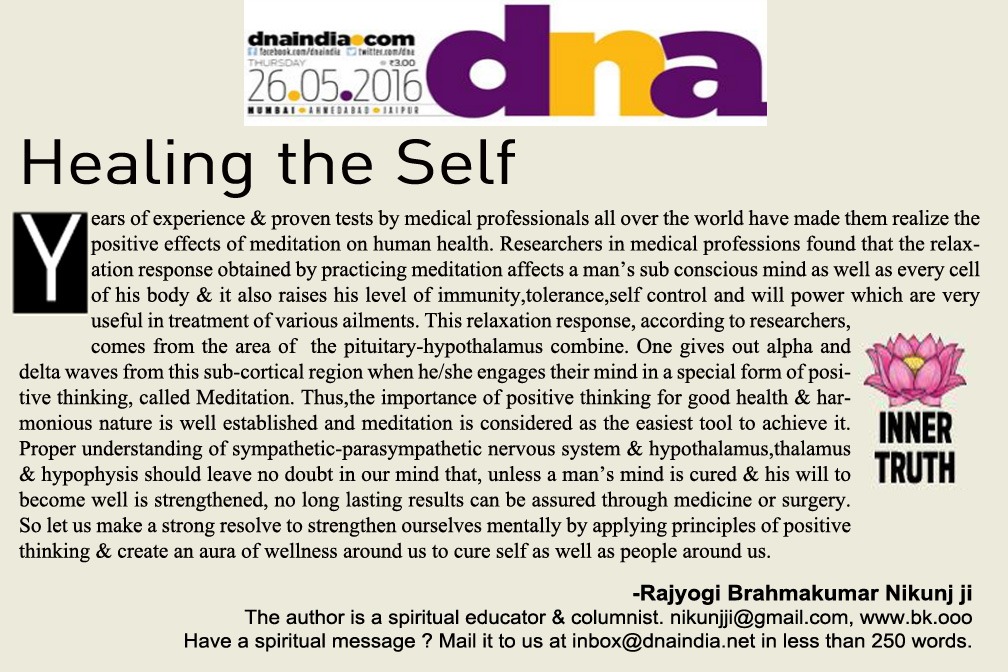 dnaindia.com
facebook.com/dnaindia twitter.com/dna
THURSDAY ₹3.00
26.05.2016
MUMBAI • AHMEDABAD • JAIPUR
dna

Healing the Self

Years of experience & proven tests by medical professionals all over the world have made them realize the positive effects of meditation on human health. Researchers in medical professions found that the relaxation response obtained by practicing meditation affects a man's sub conscious mind as well as every cell of his body & it also raises his level of immunity,tolerance,self control and will power which are very useful in treatment of various ailments. This relaxation response, according to researchers, comes from the area of the pituitary-hypothalamus combine. One gives out alpha and delta waves from this sub-cortical region when he/she engages their mind in a special form of positive thinking, called Meditation. Thus,the importance of positive thinking for good health & harmonious nature is well established and meditation is considered as the easiest tool to achieve it. Proper understanding of sympathetic-parasympathetic nervous system & hypothalamus,thalamus & hypophysis should leave no doubt in our mind that, unless a man's mind is cured & his will to become well is strengthened, no long lasting results can be assured through medicine or surgery. So let us make a strong resolve to strengthen ourselves mentally by applying principles of positive thinking & create an aura of wellness around us to cure self as well as people around us.

INNER TRUTH

-Rajyogi Brahmakumar Nikunj ji
The author is a spiritual educator & columnist. nikunjji@gmail.com, www.bk.ooo
Have a spiritual message ? Mail it to us at inbox@dnaindia.net in less than 250 words.